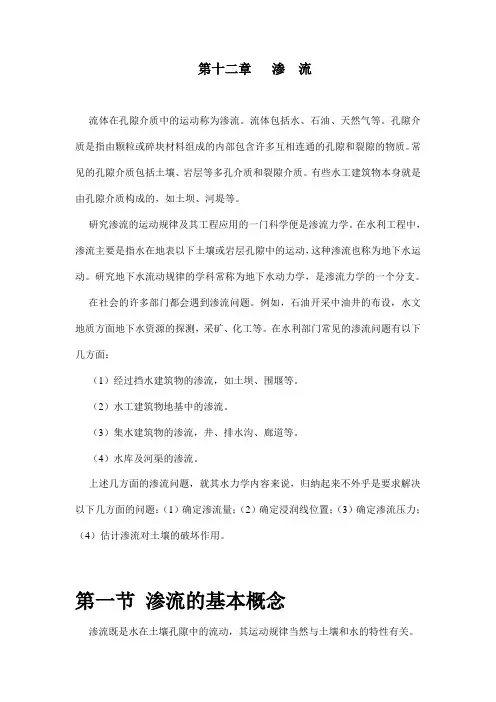 第十二章　渗　流

流体在孔隙介质中的运动称为渗流。流体包括水、石油、天然气等。孔隙介质是指由颗粒或碎块材料组成的内部包含许多互相连通的孔隙和裂隙的物质。常见的孔隙介质包括土壤、岩层等多孔介质和裂隙介质。有些水工建筑物本身就是由孔隙介质构成的，如土坝、河堤等。

研究渗流的运动规律及其工程应用的一门科学便是渗流力学。在水利工程中，渗流主要是指水在地表以下土壤或岩层孔隙中的运动，这种渗流也称为地下水运动。研究地下水流动规律的学科常称为地下水动力学，是渗流力学的一个分支。

在社会的许多部门都会遇到渗流问题。例如，石油开采中油井的布设，水文地质方面地下水资源的探测，采矿、化工等。在水利部门常见的渗流问题有以下几方面：

（1）经过挡水建筑物的渗流，如土坝、围堰等。

（2）水工建筑物地基中的渗流。

（3）集水建筑物的渗流，井、排水沟、廊道等。

（4）水库及河渠的渗流。

上述几方面的渗流问题，就其水力学内容来说，归纳起来不外乎是要求解决以下几方面的问题：（1）确定渗流量；（2）确定浸润线位置；（3）确定渗流压力；（4）估计渗流对土壤的破坏作用。

第一节 渗流的基本概念

渗流既是水在土壤孔隙中的流动，其运动规律当然与土壤和水的特性有关。